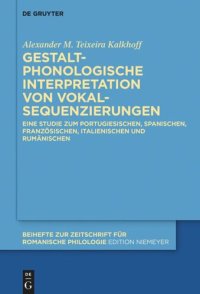 DE GRUYTER

Alexander M. Teixeira Kalkhoff

GESTALT-PHONOLOGISCHE INTERPRETATION VON VOKAL-SEQUENZIERUNGEN

EINE STUDIE ZUM PORTUGIESISCHEN, SPANISCHEN, FRANZÖSISCHEN, ITALIENISCHEN UND RUMÄNISCHEN

BEIHEFTE ZUR ZEITSCHRIFT FÜR ROMANISCHE PHILOLOGIE EDITION NIEMEYER

DE G